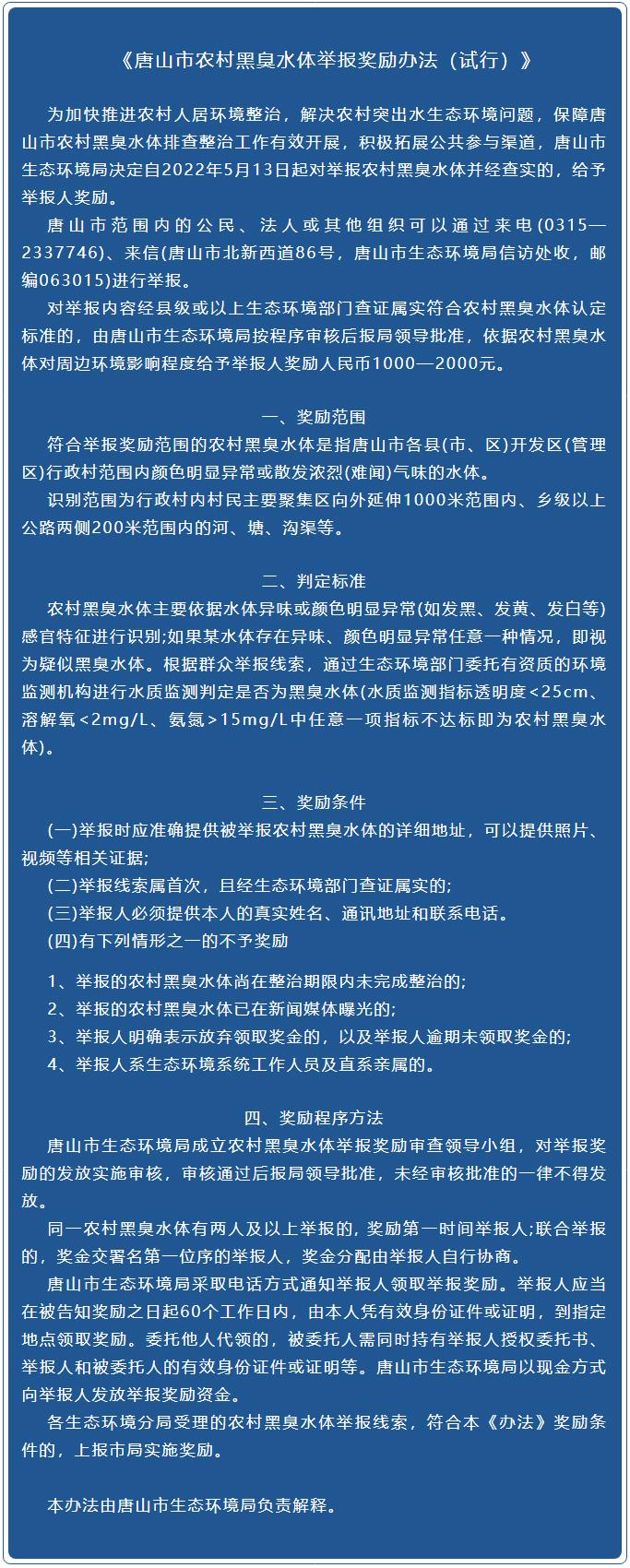 《唐山市农村黑臭水体举报奖励办法（试行）》

为加快推进农村人居环境整治，解决农村突出水生态环境问题，保障唐山市农村黑臭水体排查整治工作有效开展，积极拓展公共参与渠道，唐山市生态环境局决定自2022年5月13日起对举报农村黑臭水体并经查实的，给予举报人奖励。

唐山市范围内的公民、法人或其他组织可以通过来电(0315—2337746)、来信(唐山市北新西道86号，唐山市生态环境局信访处收，邮编063015)进行举报。

对举报内容经县级或以上生态环境部门查证属实符合农村黑臭水体认定标准的，由唐山市生态环境局按程序审核后报局领导批准，依据农村黑臭水体对周边环境影响程度给予举报人奖励人民币1000—2000元。

一、奖励范围

符合举报奖励范围的农村黑臭水体是指唐山市各县(市、区)开发区(管理区)行政村范围内颜色明显异常或散发浓烈(难闻)气味的水体。

识别范围为行政村内村民主要聚集区向外延伸1000米范围内、乡级以上公路两侧200米范围内的河、塘、沟渠等。

二、判定标准

农村黑臭水体主要依据水体异味或颜色明显异常(如发黑、发黄、发白等)感官特征进行识别;如果某水体存在异味、颜色明显异常任意一种情况，即视为疑似黑臭水体。根据群众举报线索，通过生态环境部门委托有资质的环境监测机构进行水质监测判定是否为黑臭水体(水质监测指标透明度<25cm、溶解氧<2mg/L、氨氮>15mg/L中任意一项指标不达标即为农村黑臭水体)。

三、奖励条件

(一)举报时应准确提供被举报农村黑臭水体的详细地址，可以提供照片、视频等相关证据;

(二)举报线索属首次，且经生态环境部门查证属实的;

(三)举报人必须提供本人的真实姓名、通讯地址和联系电话。

(四)有下列情形之一的不予奖励

1、举报的农村黑臭水体尚在整治期限内未完成整治的;

2、举报的农村黑臭水体已在新闻媒体曝光的;

3、举报人明确表示放弃领取奖金的，以及举报人逾期未领取奖金的;

4、举报人系生态环境系统工作人员及直系亲属的。

四、奖励程序方法

唐山市生态环境局成立农村黑臭水体举报奖励审查领导小组，对举报奖励的发放实施审核，审核通过后报局领导批准，未经审核批准的一律不得发放。

同一农村黑臭水体有两人及以上举报的，奖励第一时间举报人;联合举报的，奖金交署名第一位序的举报人，奖金分配由举报人自行协商。

唐山市生态环境局采取电话方式通知举报人领取举报奖励。举报人应当在被告知奖励之日起60个工作日内，由本人凭有效身份证件或证明，到指定地点领取奖励。委托他人代领的，被委托人需同时持有举报人授权委托书、举报人和被委托人的有效身份证件或证明等。唐山市生态环境局以现金方式向举报人发放举报奖励资金。

各生态环境分局受理的农村黑臭水体举报线索，符合本《办法》奖励条件的，上报市局实施奖励。

本办法由唐山市生态环境局负责解释。